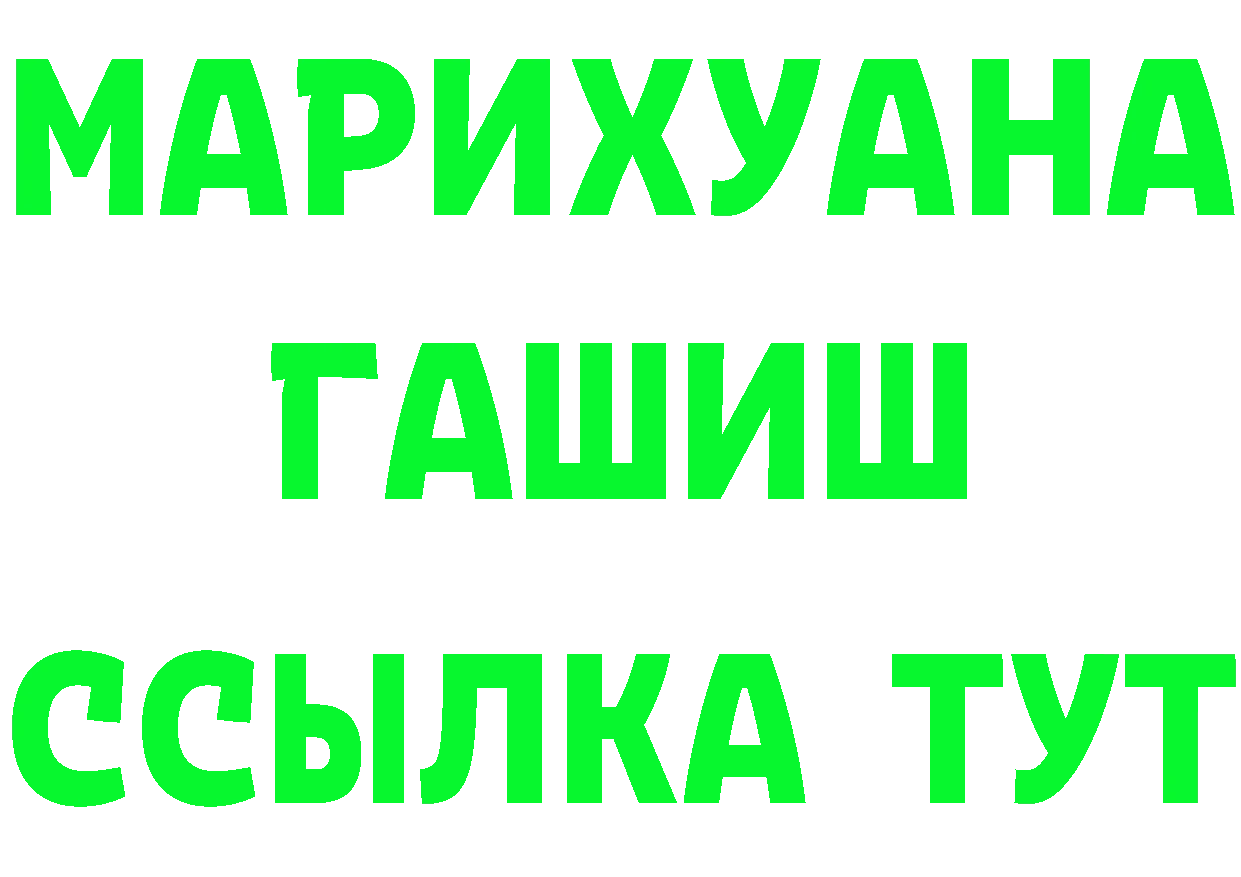 МАРИХУАНА
ГАШИШ
ССЫЛКА ТУТ